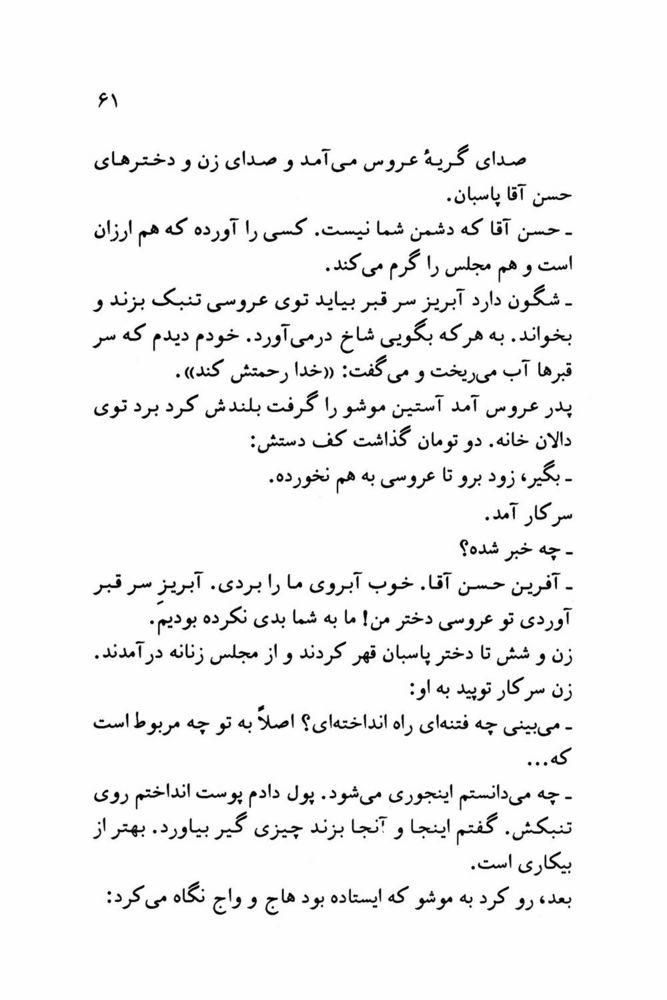 ۶۱

صدای گریهٔ عروس می‌آمد و صدای زن و دخترهای حسن آقا پاسبان.

ـ حسن آقا که دشمن شما نیست. کسی را آورده که هم ارزان است و هم مجلس را گرم می‌کند.

ـ شگون دارد آبریز سر قبر بیاید توی عروسی تنبک بزند و بخواند. به هر که بگویی شاخ درمی‌آورد. خودم دیدم که سر قبرها آب می‌ریخت و می‌گفت: «خدا رحمتش کند».

پدر عروس آمد آستین موشو را گرفت بلندش کرد برد توی دالان خانه. دو تومان گذاشت کف دستش:

ـ بگیر، زود برو تا عروسی به هم نخورده.

سرکار آمد.

ـ چه خبر شده؟

ـ آفرین حسن آقا. خوب آبروی ما را بردی. آبریزِ سر قبر آوردی تو عروسی دختر من! ما به شما بدی نکرده بودیم.

زن و شش تا دختر پاسبان قهر کردند و از مجلس زنانه درآمدند. زن سرکار توپید به او:

ـ می‌بینی چه فتنه‌ای راه انداخته‌ای؟ اصلاً به تو چه مربوط است که...

ـ چه می‌دانستم اینجوری می‌شود. پول دادم پوست انداختم روی تنبکش. گفتم اینجا و آنجا بزند چیزی گیر بیاورد. بهتر از بیکاری است.

بعد، رو کرد به موشو که ایستاده بود هاج و واج نگاه می‌کرد: